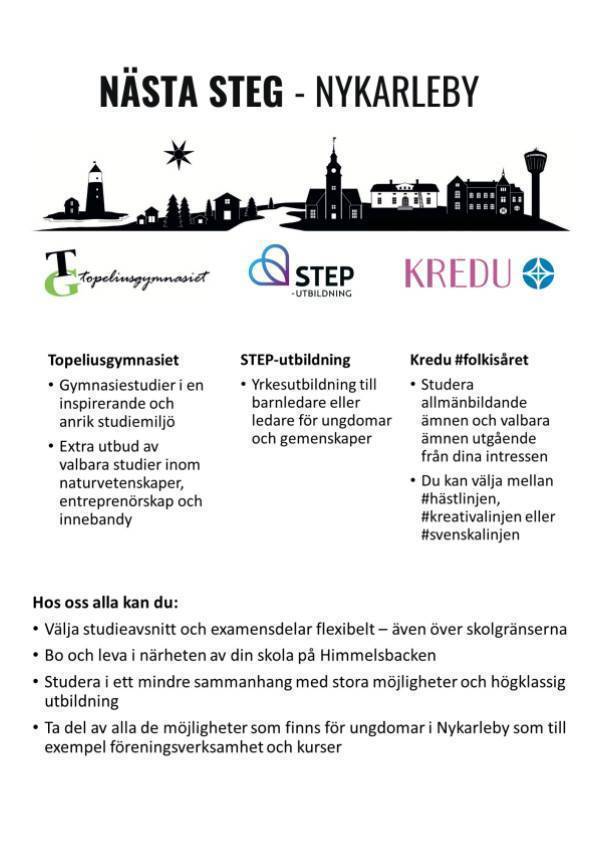 NÄSTA STEG - NYKARLEBY

TG topeliusgymnasiet

STEP -UTBILDNING

KREDU

Topeliusgymnasiet
• Gymnasiestudier i en inspirerande och anrik studiemiljö
• Extra utbud av valbara studier inom naturvetenskaper, entreprenörskap och innebandy

STEP-utbildning
• Yrkesutbildning till barnledare eller ledare för ungdomar och gemenskaper

Kredu #folkisåret
• Studera allmänbildande ämnen och valbara ämnen utgående från dina intressen
• Du kan välja mellan #hästlinjen, #kreativalinjen eller #svenskalinjen

Hos oss alla kan du:
• Välja studieavsnitt och examensdelar flexibelt – även över skolgränserna
• Bo och leva i närheten av din skola på Himmelsbacken
• Studera i ett mindre sammanhang med stora möjligheter och högklassig utbildning
• Ta del av alla de möjligheter som finns för ungdomar i Nykarleby som till exempel föreningsverksamhet och kurser